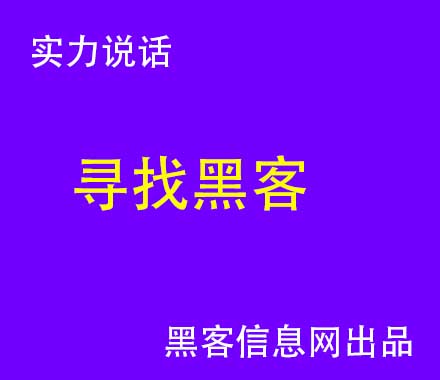 实力说话

寻找黑客

黑客信息网出品